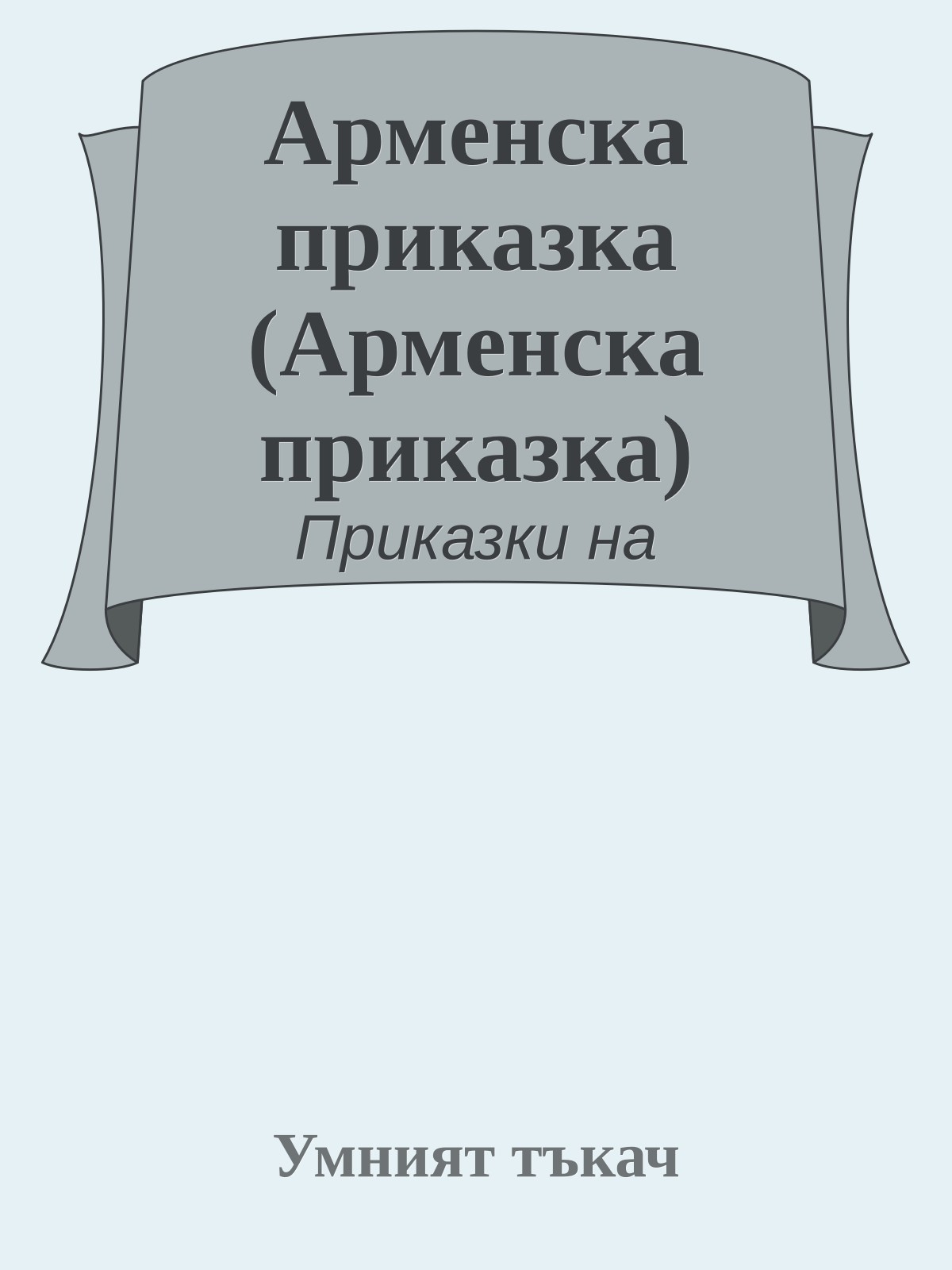 Арменска приказка (Арменска приказка)

Приказки на

Умният тъкач